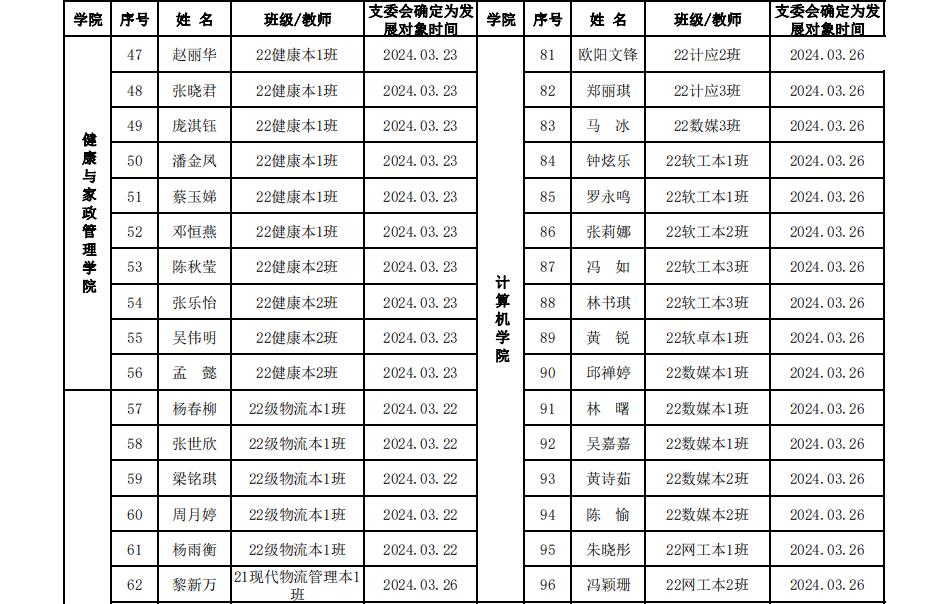 | 学院 | 序号 | 姓 名 | 班级/教师 | 支委会确定为发展对象时间 | 学院 | 序号 | 姓 名 | 班级/教师 | 支委会确定为发展对象时间 |
|---|---|---|---|---|---|---|---|---|---|
| 健康与家政管理学院 | 47 | 赵丽华 | 22健康本1班 | 2024.03.23 | 计算机学院 | 81 | 欧阳文锋 | 22计应2班 | 2024.03.26 |
| | 48 | 张晓君 | 22健康本1班 | 2024.03.23 | | 82 | 郑丽琪 | 22计应3班 | 2024.03.26 |
| | 49 | 庞淇钰 | 22健康本1班 | 2024.03.23 | | 83 | 马 冰 | 22数媒3班 | 2024.03.26 |
| | 50 | 潘金凤 | 22健康本1班 | 2024.03.23 | | 84 | 钟炫乐 | 22软工本1班 | 2024.03.26 |
| | 51 | 蔡玉娣 | 22健康本1班 | 2024.03.23 | | 85 | 罗永鸣 | 22软工本1班 | 2024.03.26 |
| | 52 | 邓恒燕 | 22健康本1班 | 2024.03.23 | | 86 | 张莉娜 | 22软工本2班 | 2024.03.26 |
| | 53 | 陈秋莹 | 22健康本2班 | 2024.03.23 | | 87 | 冯 如 | 22软工本3班 | 2024.03.26 |
| | 54 | 张乐怡 | 22健康本2班 | 2024.03.23 | | 88 | 林书琪 | 22软工本3班 | 2024.03.26 |
| | 55 | 吴伟明 | 22健康本2班 | 2024.03.23 | | 89 | 黄 锐 | 22软卓本1班 | 2024.03.26 |
| | 56 | 孟 懿 | 22健康本2班 | 2024.03.23 | | 90 | 邱禅婷 | 22数媒本1班 | 2024.03.26 |
| | 57 | 杨春柳 | 22级物流本1班 | 2024.03.22 | | 91 | 林 曙 | 22数媒本1班 | 2024.03.26 |
| | 58 | 张世欣 | 22级物流本1班 | 2024.03.22 | | 92 | 吴嘉嘉 | 22数媒本1班 | 2024.03.26 |
| | 59 | 梁铭琪 | 22级物流本1班 | 2024.03.22 | | 93 | 黄诗茹 | 22数媒本2班 | 2024.03.26 |
| | 60 | 周月婷 | 22级物流本1班 | 2024.03.22 | | 94 | 陈 愉 | 22数媒本2班 | 2024.03.26 |
| | 61 | 杨雨衡 | 22级物流本1班 | 2024.03.22 | | 95 | 朱晓彤 | 22网工本1班 | 2024.03.26 |
| | 62 | 黎新万 | 21现代物流管理本1班 | 2024.03.26 | | 96 | 冯颖珊 | 22网工本2班 | 2024.03.26 |